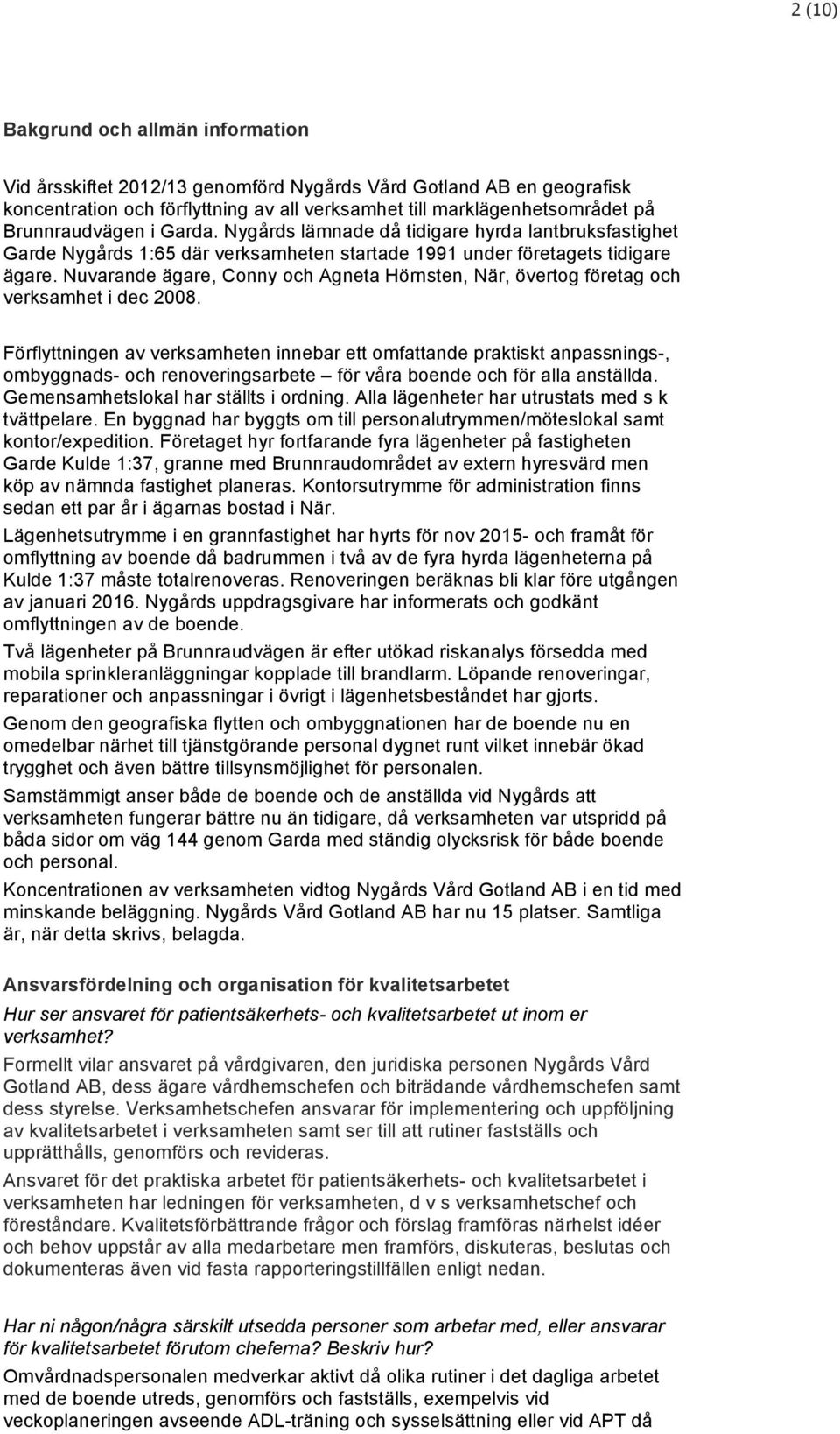 2 (10)

Bakgrund och allmän information

Vid årsskiftet 2012/13 genomförd Nygårds Vård Gotland AB en geografisk koncentration och förflyttning av all verksamhet till marklägenhetsområdet på Brunnraudvägen i Garda. Nygårds lämnade då tidigare hyrda lantbruksfastighet Garde Nygårds 1:65 där verksamheten startade 1991 under företagets tidigare ägare. Nuvarande ägare, Conny och Agneta Hörnsten, När, övertog företag och verksamhet i dec 2008.

Förflyttningen av verksamheten innebar ett omfattande praktiskt anpassnings-, ombyggnads- och renoveringsarbete – för våra boende och för alla anställda. Gemensamhetslokal har ställts i ordning. Alla lägenheter har utrustats med s k tvättpelare. En byggnad har byggts om till personalutrymmen/möteslokal samt kontor/expedition. Företaget hyr fortfarande fyra lägenheter på fastigheten Garde Kulde 1:37, granne med Brunnraudområdet av extern hyresvärd men köp av nämnda fastighet planeras. Kontorsutrymme för administration finns sedan ett par år i ägarnas bostad i När.

Lägenhetsutrymme i en grannfastighet har hyrts för nov 2015- och framåt för omflyttning av boende då badrummen i två av de fyra hyrda lägenheterna på Kulde 1:37 måste totalrenoveras. Renoveringen beräknas bli klar före utgången av januari 2016. Nygårds uppdragsgivare har informerats och godkänt omflyttningen av de boende.

Två lägenheter på Brunnraudvägen är efter utökad riskanalys försedda med mobila sprinkleranläggningar kopplade till brandlarm. Löpande renoveringar, reparationer och anpassningar i övrigt i lägenhetsbeståndet har gjorts.

Genom den geografiska flytten och ombyggnationen har de boende nu en omedelbar närhet till tjänstgörande personal dygnet runt vilket innebär ökad trygghet och även bättre tillsynsmöjlighet för personalen.

Samstämmigt anser både de boende och de anställda vid Nygårds att verksamheten fungerar bättre nu än tidigare, då verksamheten var utspridd på båda sidor om väg 144 genom Garda med ständig olycksrisk för både boende och personal.

Koncentrationen av verksamheten vidtog Nygårds Vård Gotland AB i en tid med minskande beläggning. Nygårds Vård Gotland AB har nu 15 platser. Samtliga är, när detta skrivs, belagda.

Ansvarsfördelning och organisation för kvalitetsarbetet

Hur ser ansvaret för patientsäkerhets- och kvalitetsarbetet ut inom er verksamhet?

Formellt vilar ansvaret på vårdgivaren, den juridiska personen Nygårds Vård Gotland AB, dess ägare vårdhemschefen och biträdande vårdhemschefen samt dess styrelse. Verksamhetschefen ansvarar för implementering och uppföljning av kvalitetsarbetet i verksamheten samt ser till att rutiner fastställs och upprätthålls, genomförs och revideras.

Ansvaret för det praktiska arbetet för patientsäkerhets- och kvalitetsarbetet i verksamheten har ledningen för verksamheten, d v s verksamhetschef och föreståndare. Kvalitetsförbättrande frågor och förslag framföras närhelst idéer och behov uppstår av alla medarbetare men framförs, diskuteras, beslutas och dokumenteras även vid fasta rapporteringstillfällen enligt nedan.

Har ni någon/några särskilt utsedda personer som arbetar med, eller ansvarar för kvalitetsarbetet förutom cheferna? Beskriv hur?

Omvårdnadspersonalen medverkar aktivt då olika rutiner i det dagliga arbetet med de boende utreds, genomförs och fastställs, exempelvis vid veckoplaneringen avseende ADL-träning och sysselsättning eller vid APT då